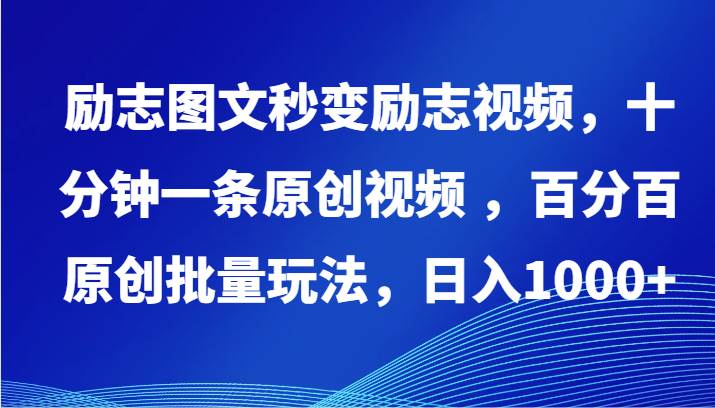 励志图文秒变励志视频，十分钟一条原创视频 ，百分百原创批量玩法，日入1000+